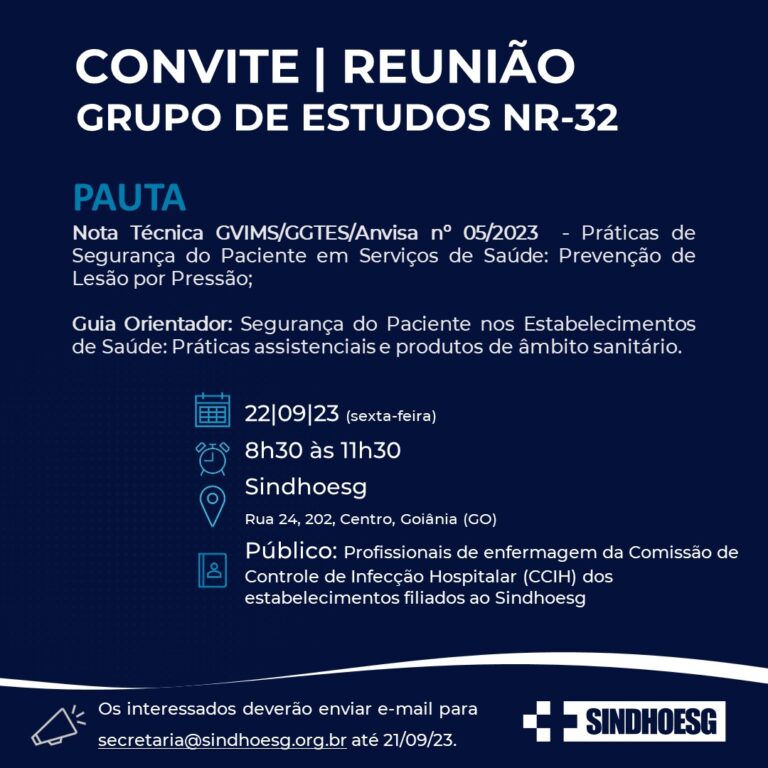 CONVITE | REUNIÃO
GRUPO DE ESTUDOS NR-32

PAUTA
Nota Técnica GVIMS/GGTES/Anvisa nº 05/2023 - Práticas de Segurança do Paciente em Serviços de Saúde: Prevenção de Lesão por Pressão;

Guia Orientador: Segurança do Paciente nos Estabelecimentos de Saúde: Práticas assistenciais e produtos de âmbito sanitário.

22|09|23 (sexta-feira)

8h30 às 11h30

Sindhoesg
Rua 24, 202, Centro, Goiânia (GO)

Público: Profissionais de enfermagem da Comissão de Controle de Infecção Hospitalar (CCIH) dos estabelecimentos filiados ao Sindhoesg

Os interessados deverão enviar e-mail para secretaria@sindhoesg.org.br até 21/09/23.

SINDHOESG